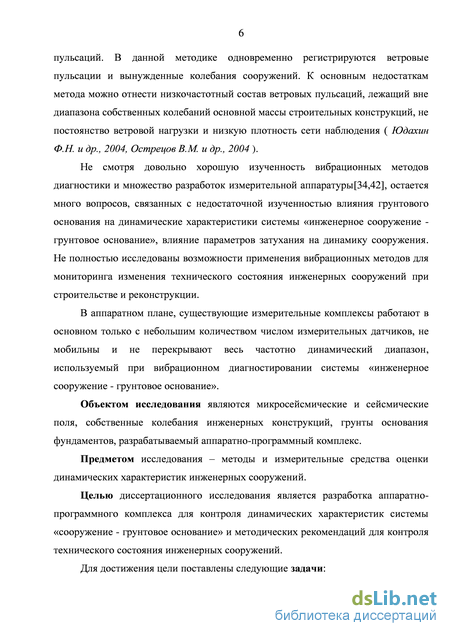 6

пульсаций. В данной методике одновременно регистрируются ветровые пульсации и вынужденные колебания сооружений. К основным недостаткам метода можно отнести низкочастотный состав ветровых пульсаций, лежащий вне диапазона собственных колебаний основной массы строительных конструкций, не постоянство ветровой нагрузки и низкую плотность сети наблюдения ( Юдахин Ф.Н. и др., 2004, Острецов В.М. и др., 2004 ).

Не смотря довольно хорошую изученность вибрационных методов диагностики и множество разработок измерительной аппаратуры[34,42], остается много вопросов, связанных с недостаточной изученностью влияния грунтового основания на динамические характеристики системы «инженерное сооружение - грунтовое основание», влияние параметров затухания на динамику сооружения. Не полностью исследованы возможности применения вибрационных методов для мониторинга изменения технического состояния инженерных сооружений при строительстве и реконструкции.

В аппаратном плане, существующие измерительные комплексы работают в основном только с небольшим количеством числом измерительных датчиков, не мобильны и не перекрывают весь частотно динамический диапазон, используемый при вибрационном диагностировании системы «инженерное сооружение - грунтовое основание».

Объектом исследования являются микросейсмические и сейсмические поля, собственные колебания инженерных конструкций, грунты основания фундаментов, разрабатываемый аппаратно-программный комплекс.

Предметом исследования – методы и измерительные средства оценки динамических характеристик инженерных сооружений.

Целью диссертационного исследования является разработка аппаратно-программного комплекса для контроля динамических характеристик системы «сооружение - грунтовое основание» и методических рекомендаций для контроля технического состояния инженерных сооружений.

Для достижения цели поставлены следующие задачи:

dsLib.net
библиотека диссертаций